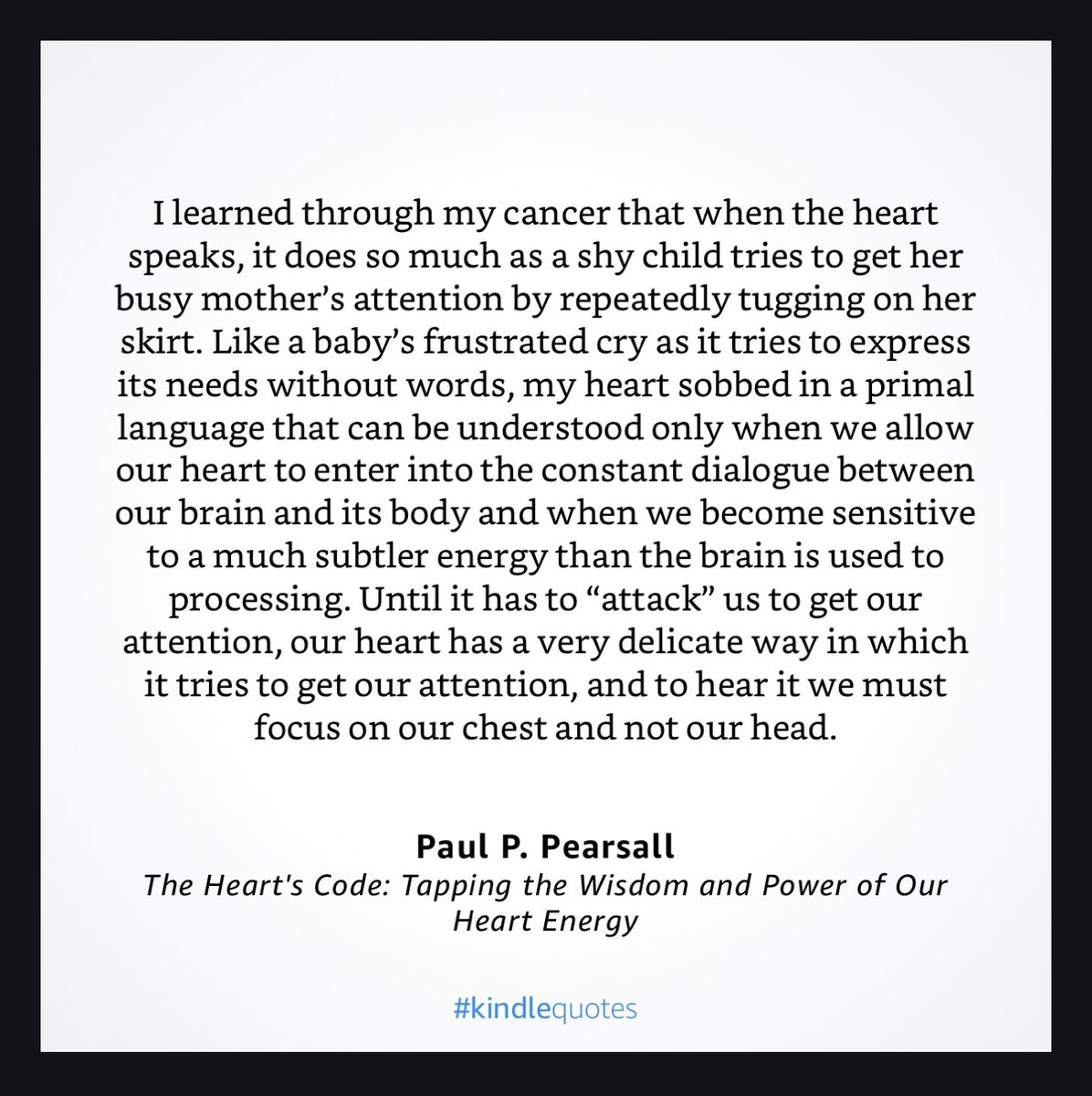 I learned through my cancer that when the heart speaks, it does so much as a shy child tries to get her busy mother’s attention by repeatedly tugging on her skirt. Like a baby’s frustrated cry as it tries to express its needs without words, my heart sobbed in a primal language that can be understood only when we allow our heart to enter into the constant dialogue between our brain and its body and when we become sensitive to a much subtler energy than the brain is used to processing. Until it has to “attack” us to get our attention, our heart has a very delicate way in which it tries to get our attention, and to hear it we must focus on our chest and not our head.

Paul P. Pearsall
The Heart's Code: Tapping the Wisdom and Power of Our Heart Energy

#kindlequotes